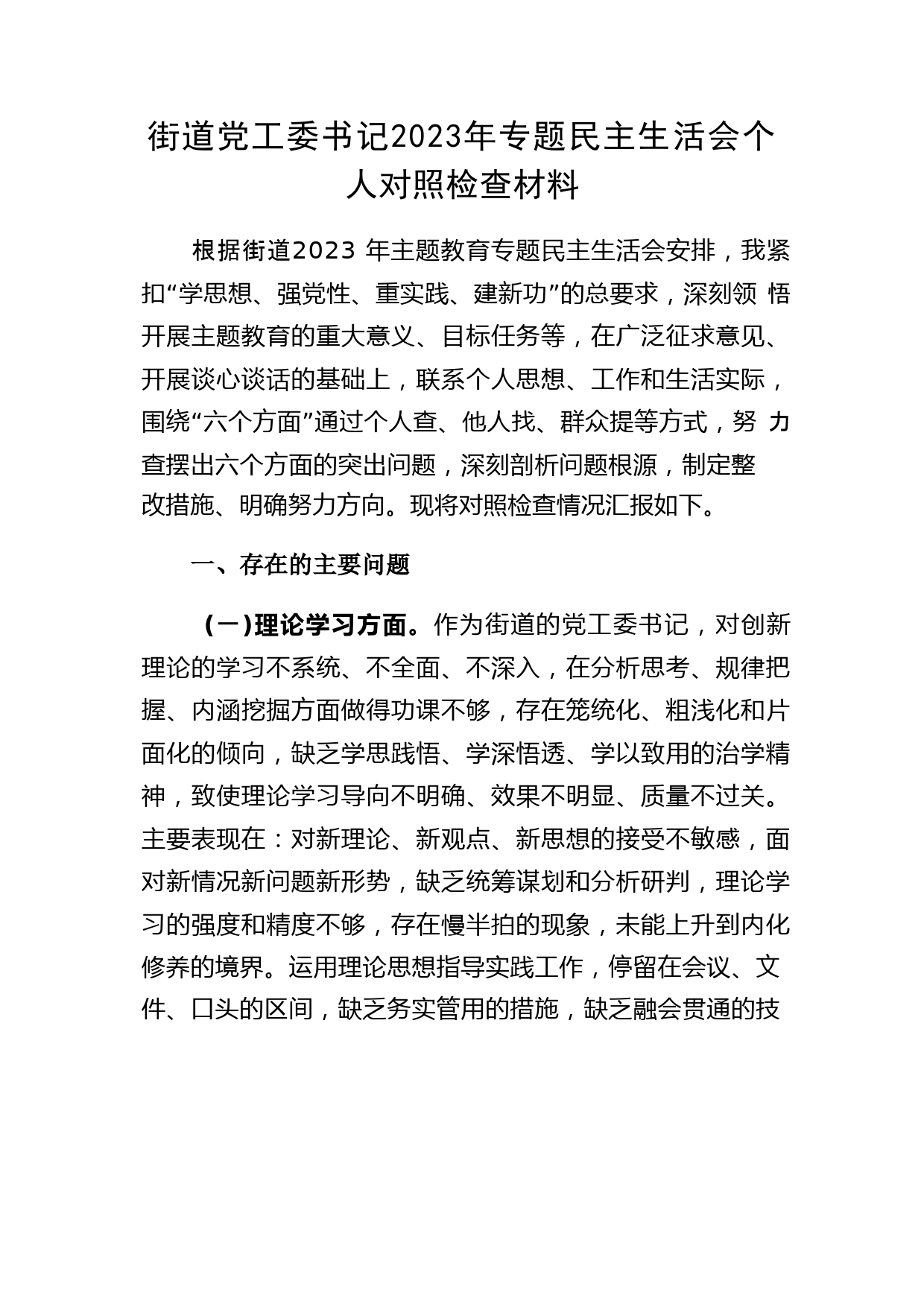 街道党工委书记2023年专题民主生活会个人对照检查材料

根据街道2023 年主题教育专题民主生活会安排，我紧扣“学思想、强党性、重实践、建新功”的总要求，深刻领 悟开展主题教育的重大意义、目标任务等，在广泛征求意见、开展谈心谈话的基础上，联系个人思想、工作和生活实际，围绕“六个方面”通过个人查、他人找、群众提等方式，努 力查摆出六个方面的突出问题，深刻剖析问题根源，制定整改措施、明确努力方向。现将对照检查情况汇报如下。

一、存在的主要问题

（一）理论学习方面。作为街道的党工委书记，对创新理论的学习不系统、不全面、不深入，在分析思考、规律把握、内涵挖掘方面做得功课不够，存在笼统化、粗浅化和片面化的倾向，缺乏学思践悟、学深悟透、学以致用的治学精神，致使理论学习导向不明确、效果不明显、质量不过关。主要表现在：对新理论、新观点、新思想的接受不敏感，面对新情况新问题新形势，缺乏统筹谋划和分析研判，理论学习的强度和精度不够，存在慢半拍的现象，未能上升到内化修养的境界。运用理论思想指导实践工作，停留在会议、文件、口头的区间，缺乏务实管用的措施，缺乏融会贯通的技